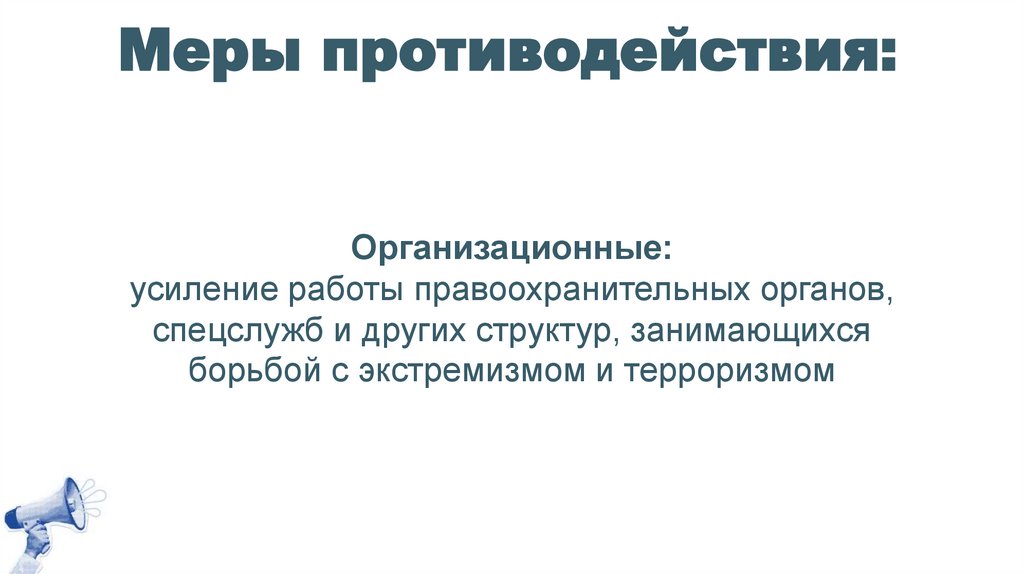 Меры противодействия:

Организационные:
усиление работы правоохранительных органов, спецслужб и других структур, занимающихся борьбой с экстремизмом и терроризмом